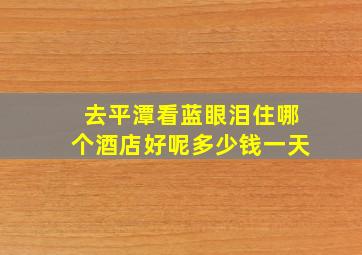 去平潭看蓝眼泪住哪个酒店好呢多少钱一天